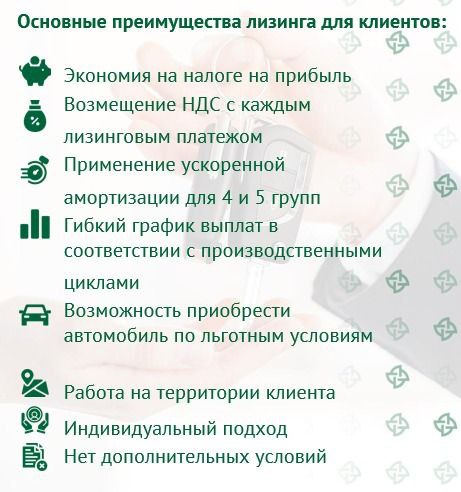 Основные преимущества лизинга для клиентов:

Экономия на налоге на прибыль

Возмещение НДС с каждым лизинговым платежом

Применение ускоренной амортизации для 4 и 5 групп

Гибкий график выплат в соответствии с производственными циклами

Возможность приобрести автомобиль по льготным условиям

Работа на территории клиента

Индивидуальный подход

Нет дополнительных условий